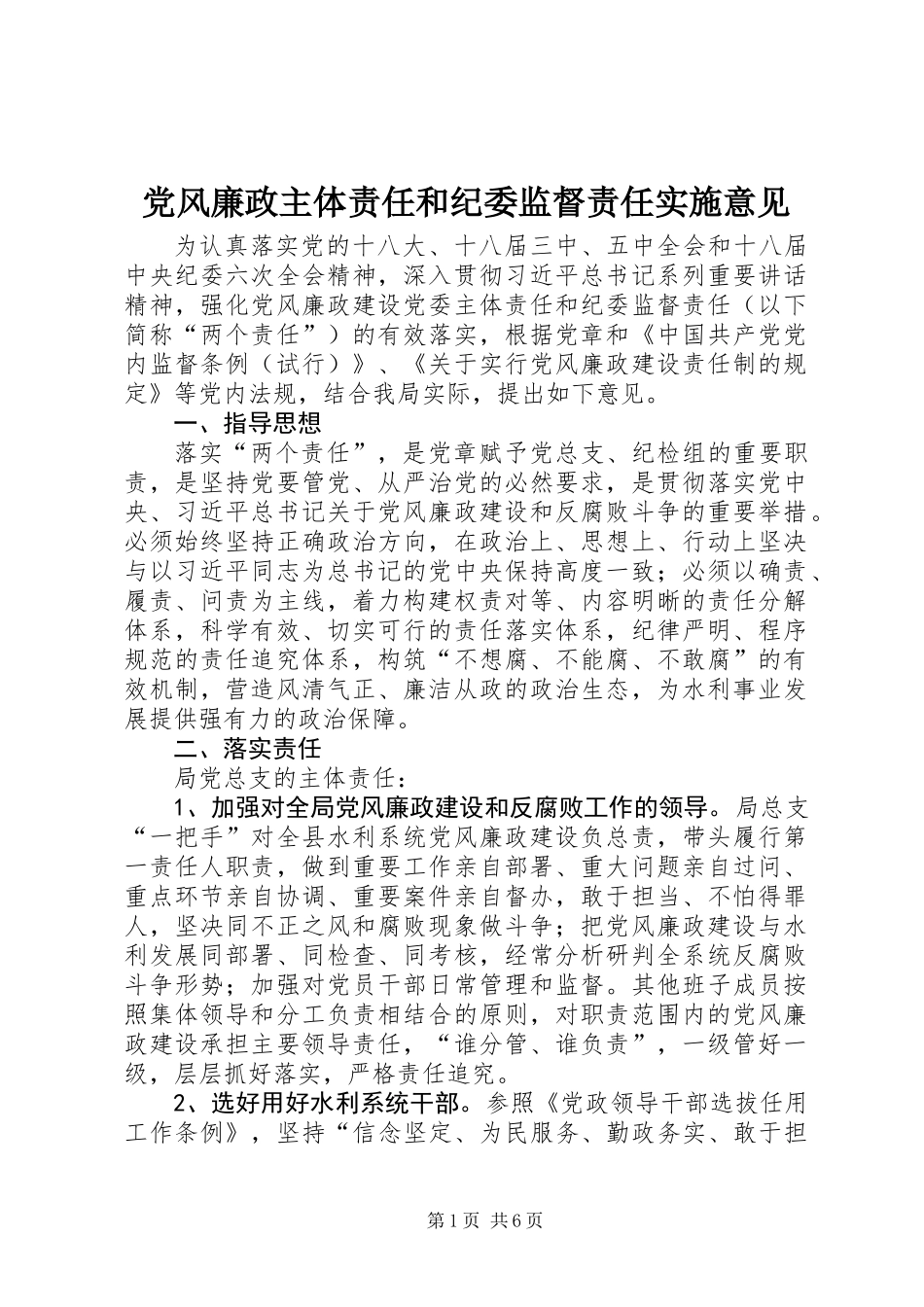 党风廉政主体责任和纪委监督责任实施意见

为认真落实党的十八大、十八届三中、五中全会和十八届中央纪委六次全会精神，深入贯彻习近平总书记系列重要讲话精神，强化党风廉政建设党委主体责任和纪委监督责任（以下简称“两个责任”）的有效落实，根据党章和《中国共产党党内监督条例（试行）》、《关于实行党风廉政建设责任制的规定》等党内法规，结合我局实际，提出如下意见。

一、指导思想

落实“两个责任”，是党章赋予党总支、纪检组的重要职责，是坚持党要管党、从严治党的必然要求，是贯彻落实党中央、习近平总书记关于党风廉政建设和反腐败斗争的重要举措。必须始终坚持正确政治方向，在政治上、思想上、行动上坚决与以习近平同志为总书记的党中央保持高度一致；必须以确责、履责、问责为主线，着力构建权责对等、内容明晰的责任分解体系，科学有效、切实可行的责任落实体系，纪律严明、程序规范的责任追究体系，构筑“不想腐、不能腐、不敢腐”的有效机制，营造风清气正、廉洁从政的政治生态，为水利事业发展提供强有力的政治保障。

二、落实责任

局党总支的主体责任：

1、加强对全局党风廉政建设和反腐败工作的领导。局总支“一把手”对全县水利系统党风廉政建设负总责，带头履行第一责任人职责，做到重要工作亲自部署、重大问题亲自过问、重点环节亲自协调、重要案件亲自督办，敢于担当、不怕得罪人，坚决同不正之风和腐败现象做斗争；把党风廉政建设与水利发展同部署、同检查、同考核，经常分析研判全系统反腐败斗争形势；加强对党员干部日常管理和监督。其他班子成员按照集体领导和分工负责相结合的原则，对职责范围内的党风廉政建设承担主要领导责任，“谁分管、谁负责”，一级管好一级，层层抓好落实，严格责任追究。

2、选好用好水利系统干部。参照《党政领导干部选拔任用工作条例》，坚持“信念坚定、为民服务、勤政务实、敢于担

第1页 共6页